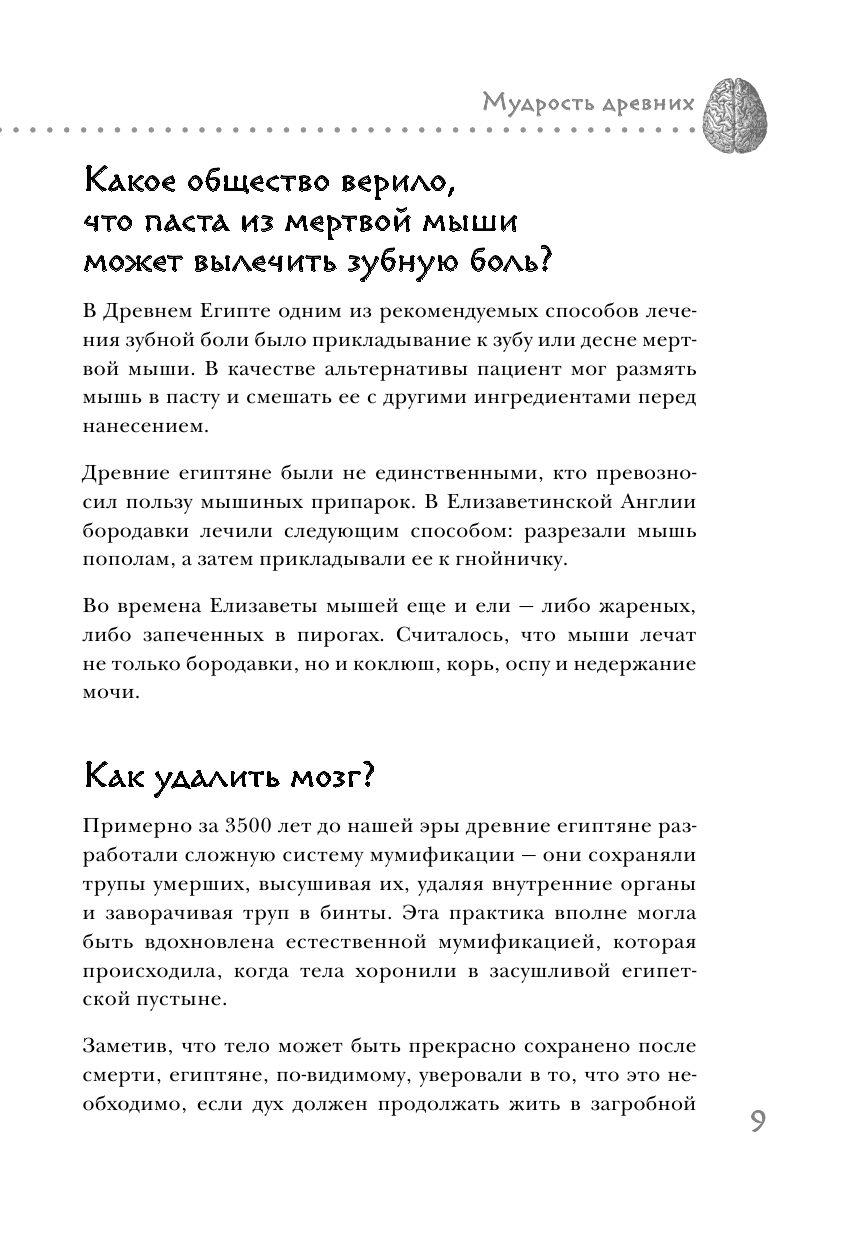 Мудрость древних

Какое общество верило, что паста из мертвой мыши может вылечить зубную боль?

В Древнем Египте одним из рекомендуемых способов лечения зубной боли было прикладывание к зубу или десне мертвой мыши. В качестве альтернативы пациент мог размять мышь в пасту и смешать ее с другими ингредиентами перед нанесением.

Древние египтяне были не единственными, кто превозносил пользу мышиных припарок. В Елизаветинской Англии бородавки лечили следующим способом: разрезали мышь пополам, а затем прикладывали ее к гнойничку.

Во времена Елизаветы мышей еще и ели — либо жареных, либо запеченных в пирогах. Считалось, что мыши лечат не только бородавки, но и коклюш, корь, оспу и недержание мочи.

Как удалить мозг?

Примерно за 3500 лет до нашей эры древние египтяне разработали сложную систему мумификации — они сохраняли трупы умерших, высушивая их, удаляя внутренние органы и заворачивая труп в бинты. Эта практика вполне могла быть вдохновлена естественной мумификацией, которая происходила, когда тела хоронили в засушливой египетской пустыне.

Заметив, что тело может быть прекрасно сохранено после смерти, египтяне, по-видимому, уверовали в то, что это необходимо, если дух должен продолжать жить в загробной

9